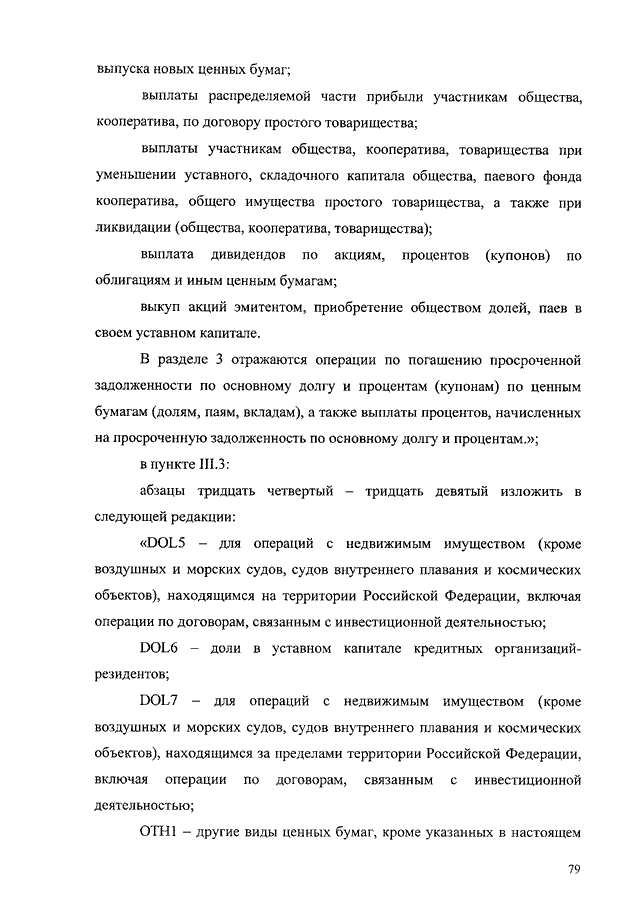 выпуска новых ценных бумаг;

выплаты распределяемой части прибыли участникам общества, кооператива, по договору простого товарищества;

выплаты участникам общества, кооператива, товарищества при уменьшении уставного, складочного капитала общества, паевого фонда кооператива, общего имущества простого товарищества, а также при ликвидации (общества, кооператива, товарищества);

выплата дивидендов по акциям, процентов (купонов) по облигациям и иным ценным бумагам;

выкуп акций эмитентом, приобретение обществом долей, паев в своем уставном капитале.

В разделе 3 отражаются операции по погашению просроченной задолженности по основному долгу и процентам (купонам) по ценным бумагам (долям, паям, вкладам), а также выплаты процентов, начисленных на просроченную задолженность по основному долгу и процентам.»;

в пункте III.3:

абзацы тридцать четвертый – тридцать девятый изложить в следующей редакции:

«DOL5 – для операций с недвижимым имуществом (кроме воздушных и морских судов, судов внутреннего плавания и космических объектов), находящимся на территории Российской Федерации, включая операции по договорам, связанным с инвестиционной деятельностью;

DOL6 – доли в уставном капитале кредитных организаций-резидентов;

DOL7 – для операций с недвижимым имуществом (кроме воздушных и морских судов, судов внутреннего плавания и космических объектов), находящимся за пределами территории Российской Федерации, включая операции по договорам, связанным с инвестиционной деятельностью;

OTH1 – другие виды ценных бумаг, кроме указанных в настоящем

79